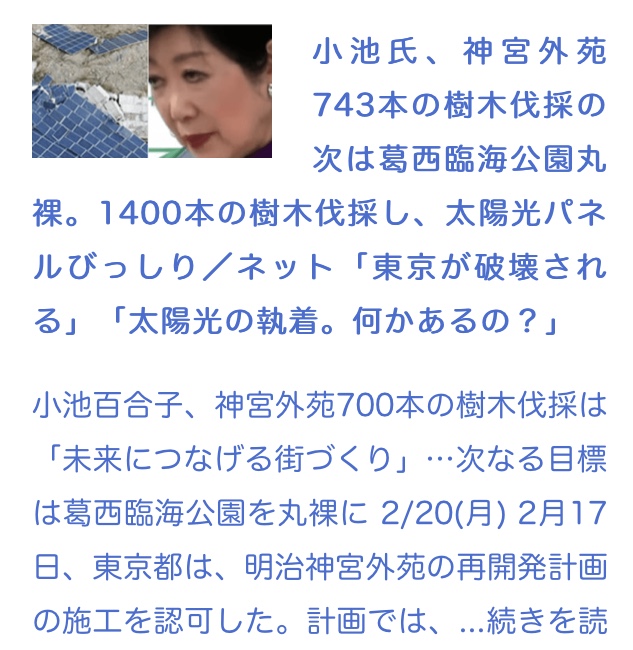 小池氏、神宮外苑743本の樹木伐採の次は葛西臨海公園丸裸。1400本の樹木伐採し、太陽光パネルびっしり／ネット「東京が破壊される」「太陽光の執着。何かあるの？」

小池百合子、神宮外苑700本の樹木伐採は「未来につなげる街づくり」…次なる目標は葛西臨海公園を丸裸に 2/20(月) 2月17日、東京都は、明治神宮外苑の再開発計画の施工を認可した。計画では、...続きを読